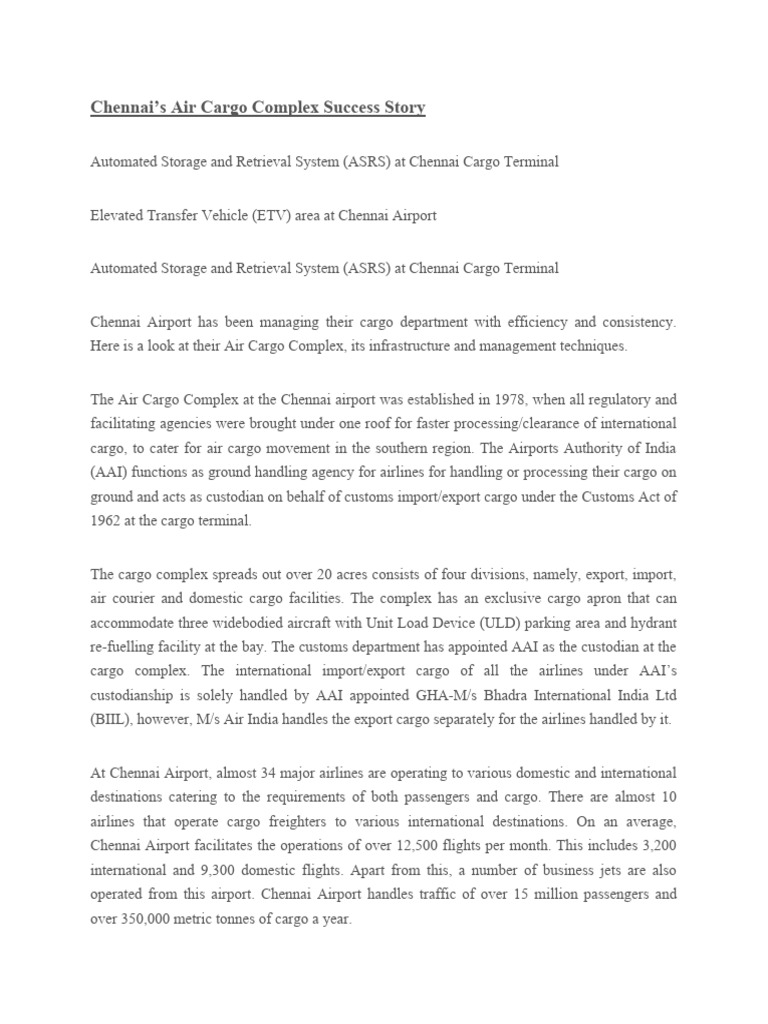 Chennai's Air Cargo Complex Success Story

Automated Storage and Retrieval System (ASRS) at Chennai Cargo Terminal

Elevated Transfer Vehicle (ETV) area at Chennai Airport

Automated Storage and Retrieval System (ASRS) at Chennai Cargo Terminal

Chennai Airport has been managing their cargo department with efficiency and consistency. Here is a look at their Air Cargo Complex, its infrastructure and management techniques.

The Air Cargo Complex at the Chennai airport was established in 1978, when all regulatory and facilitating agencies were brought under one roof for faster processing/clearance of international cargo, to cater for air cargo movement in the southern region. The Airports Authority of India (AAI) functions as ground handling agency for airlines for handling or processing their cargo on ground and acts as custodian on behalf of customs import/export cargo under the Customs Act of 1962 at the cargo terminal.

The cargo complex spreads out over 20 acres consists of four divisions, namely, export, import, air courier and domestic cargo facilities. The complex has an exclusive cargo apron that can accommodate three widebodied aircraft with Unit Load Device (ULD) parking area and hydrant re-fuelling facility at the bay. The customs department has appointed AAI as the custodian at the cargo complex. The international import/export cargo of all the airlines under AAI's custodianship is solely handled by AAI appointed GHA-M/s Bhadra International India Ltd (BIIL), however, M/s Air India handles the export cargo separately for the airlines handled by it.

At Chennai Airport, almost 34 major airlines are operating to various domestic and international destinations catering to the requirements of both passengers and cargo. There are almost 10 airlines that operate cargo freighters to various international destinations. On an average, Chennai Airport facilitates the operations of over 12,500 flights per month. This includes 3,200 international and 9,300 domestic flights. Apart from this, a number of business jets are also operated from this airport. Chennai Airport handles traffic of over 15 million passengers and over 350,000 metric tonnes of cargo a year.